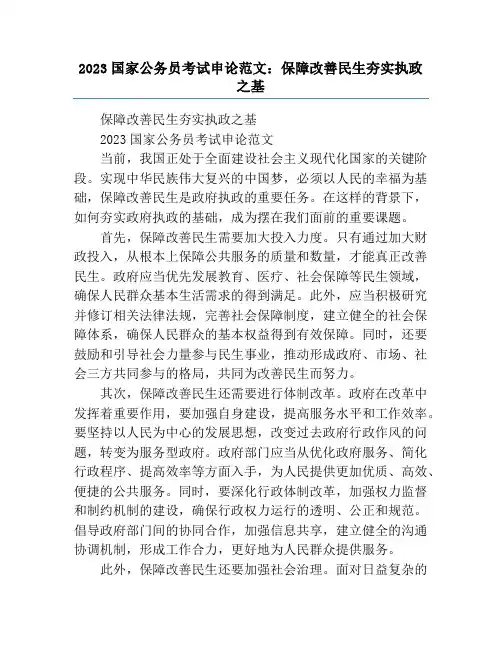 2023 国家公务员考试申论范文：保障改善民生夯实执政之基

保障改善民生夯实执政之基

2023 国家公务员考试申论范文

当前，我国正处于全面建设社会主义现代化国家的关键阶段。实现中华民族伟大复兴的中国梦，必须以人民的幸福为基础，保障改善民生是政府执政的重要任务。在这样的背景下，如何夯实政府执政的基础，成为摆在我们面前的重要课题。

首先，保障改善民生需要加大投入力度。只有通过加大财政投入，从根本上保障公共服务的质量和数量，才能真正改善民生。政府应当优先发展教育、医疗、社会保障等民生领域，确保人民群众基本生活需求的得到满足。此外，应当积极研究并修订相关法律法规，完善社会保障制度，建立健全的社会保障体系，确保人民群众的基本权益得到有效保障。同时，还要鼓励和引导社会力量参与民生事业，推动形成政府、市场、社会三方共同参与的格局，共同为改善民生而努力。

其次，保障改善民生还需要进行体制改革。政府在改革中发挥着重要作用，要加强自身建设，提高服务水平和工作效率。要坚持以人民为中心的发展思想，改变过去政府行政作风的问题，转变为服务型政府。政府部门应当从优化政府服务、简化行政程序、提高效率等方面入手，为人民提供更加优质、高效、便捷的公共服务。同时，要深化行政体制改革，加强权力监督和制约机制的建设，确保行政权力运行的透明、公正和规范。倡导政府部门间的协同合作，加强信息共享，建立健全的沟通协调机制，形成工作合力，更好地为人民群众提供服务。

此外，保障改善民生还要加强社会治理。面对日益复杂的